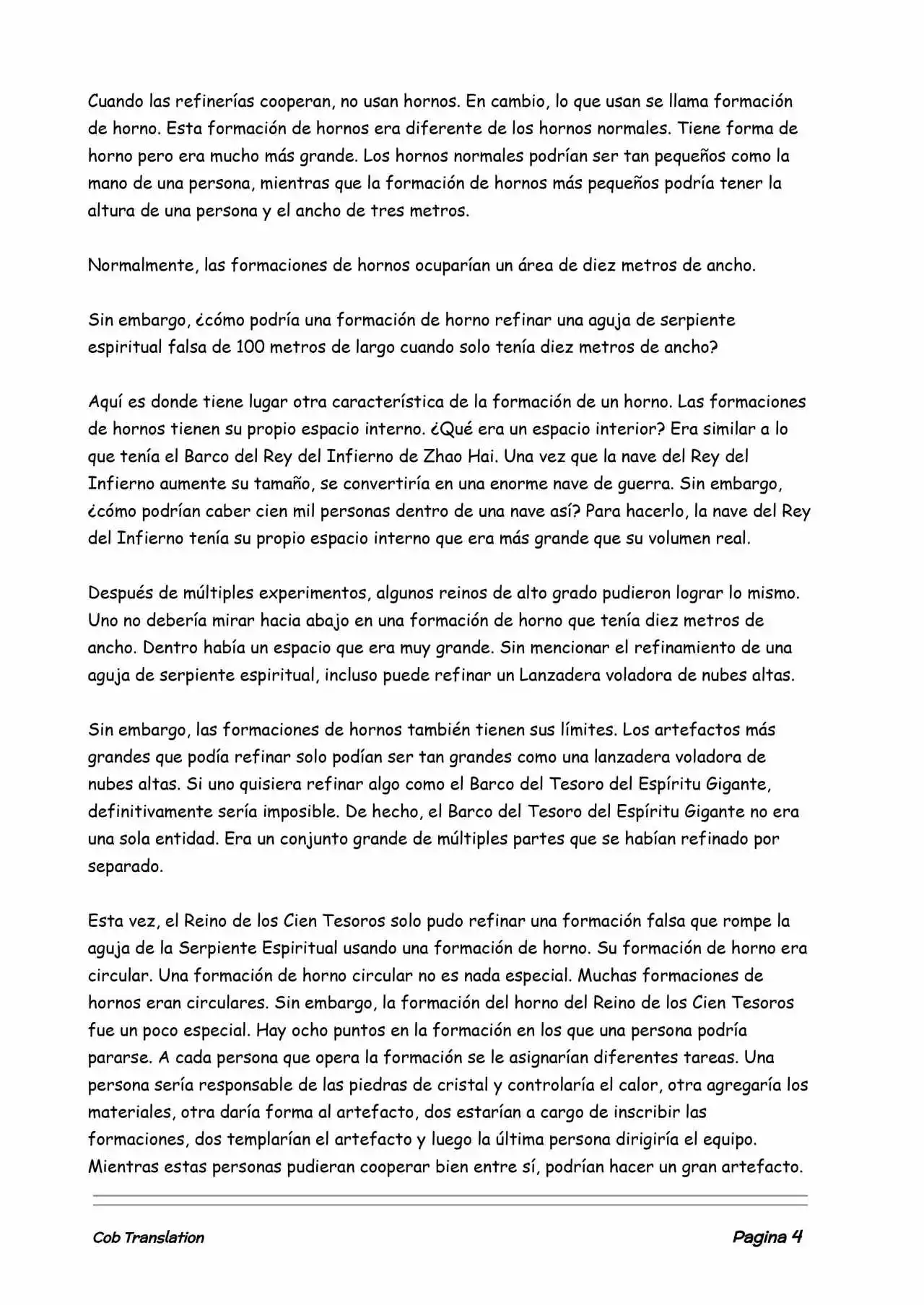 Cuando las refinerías cooperan, no usan hornos. En cambio, lo que usan se llama formación de horno. Esta formación de hornos era diferente de los hornos normales. Tiene forma de horno pero era mucho más grande. Los hornos normales podrían ser tan pequeños como la mano de una persona, mientras que la formación de hornos más pequeños podría tener la altura de una persona y el ancho de tres metros.

Normalmente, las formaciones de hornos ocuparían un área de diez metros de ancho.

Sin embargo, ¿cómo podría una formación de horno refinar una aguja de serpiente espiritual falsa de 100 metros de largo cuando solo tenía diez metros de ancho?

Aquí es donde tiene lugar otra característica de la formación de un horno. Las formaciones de hornos tienen su propio espacio interno. ¿Qué era un espacio interior? Era similar a lo que tenía el Barco del Rey del Infierno de Zhao Hai. Una vez que la nave del Rey del Infierno aumente su tamaño, se convertiría en una enorme nave de guerra. Sin embargo, ¿cómo podrían caber cien mil personas dentro de una nave así? Para hacerlo, la nave del Rey del Infierno tenía su propio espacio interno que era más grande que su volumen real.

Después de múltiples experimentos, algunos reinos de alto grado pudieron lograr lo mismo. Uno no debería mirar hacia abajo en una formación de horno que tenía diez metros de ancho. Dentro había un espacio que era muy grande. Sin mencionar el refinamiento de una aguja de serpiente espiritual, incluso puede refinar un Lanzadera voladora de nubes altas.

Sin embargo, las formaciones de hornos también tienen sus límites. Los artefactos más grandes que podía refinar solo podían ser tan grandes como una lanzadera voladora de nubes altas. Si uno quisiera refinar algo como el Barco del Tesoro del Espíritu Gigante, definitivamente sería imposible. De hecho, el Barco del Tesoro del Espíritu Gigante no era una sola entidad. Era un conjunto grande de múltiples partes que se habían refinado por separado.

Esta vez, el Reino de los Cien Tesoros solo pudo refinar una formación falsa que rompe la aguja de la Serpiente Espiritual usando una formación de horno. Su formación de horno era circular. Una formación de horno circular no es nada especial. Muchas formaciones de hornos eran circulares. Sin embargo, la formación del horno del Reino de los Cien Tesoros fue un poco especial. Hay ocho puntos en la formación en los que una persona podría pararse. A cada persona que opera la formación se le asignarían diferentes tareas. Una persona sería responsable de las piedras de cristal y controlaría el calor, otra agregaría los materiales, otra daría forma al artefacto, dos estarían a cargo de inscribir las formaciones, dos templarían el artefacto y luego la última persona dirigiría el equipo. Mientras estas personas pudieran cooperar bien entre sí, podrían hacer un gran artefacto.

Cob Translation

Pagina 4